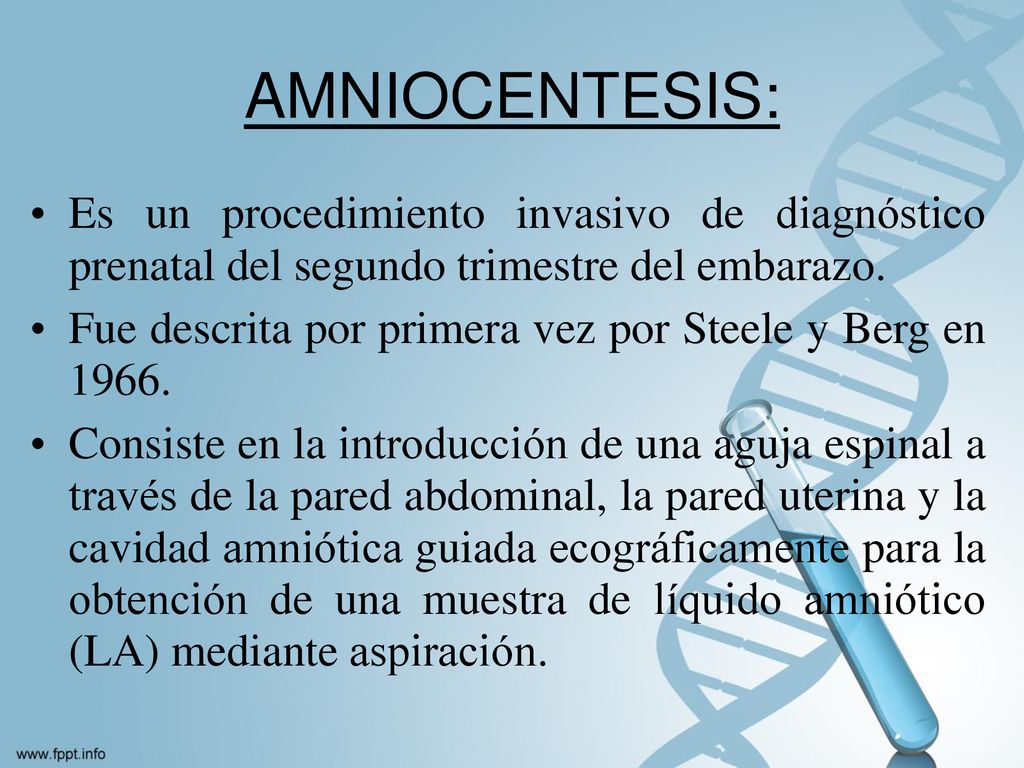 AMNIOCENTESIS:

• Es un procedimiento invasivo de diagnóstico prenatal del segundo trimestre del embarazo.

• Fue descrita por primera vez por Steele y Berg en 1966.

• Consiste en la introducción de una aguja espinal a través de la pared abdominal, la pared uterina y la cavidad amniótica guiada ecográficamente para la obtención de una muestra de líquido amniótico (LA) mediante aspiración.

www.fppt.info